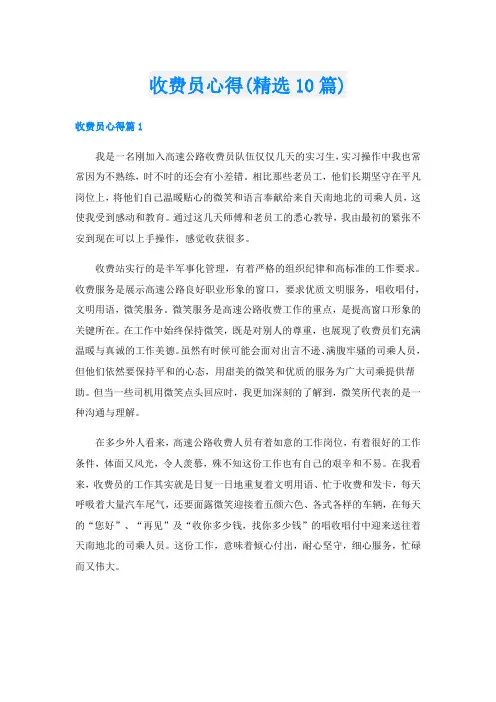 收费员心得(精选10篇)

收费员心得篇1

我是一名刚加入高速公路收费员队伍仅仅几天的实习生，实习操作中我也常常因为不熟练，时不时的还会有小差错。相比那些老员工，他们长期坚守在平凡岗位上，将他们自己温暖贴心的微笑和语言奉献给来自天南地北的司乘人员，这使我受到感动和教育。通过这几天师傅和老员工的悉心教导，我由最初的紧张不安到现在可以上手操作，感觉收获很多。

收费站实行的是半军事化管理，有着严格的组织纪律和高标准的工作要求。收费服务是展示高速公路良好职业形象的窗口，要求优质文明服务，唱收唱付，文明用语，微笑服务。微笑服务是高速公路收费工作的重点，是提高窗口形象的关键所在。在工作中始终保持微笑，既是对别人的尊重，也展现了收费员们充满温暖与真诚的工作美德。虽然有时候可能会面对出言不逊、满腹牢骚的司乘人员，但他们依然要保持平和的心态，用甜美的微笑和优质的服务为广大司乘提供帮助。但当一些司机用微笑点头回应时，我更加深刻的了解到，微笑所代表的是一种沟通与理解。

在多少外人看来，高速公路收费人员有着如意的工作岗位，有着很好的工作条件，体面又风光，令人羡慕，殊不知这份工作也有自己的艰辛和不易。在我看来，收费员的工作其实就是日复一日地重复着文明用语、忙于收费和发卡，每天呼吸着大量汽车尾气，还要面露微笑迎接着五颜六色、各式各样的车辆，在每天的“您好”、“再见”及“收你多少钱，找你多少钱”的唱收唱付中迎来送往着天南地北的司乘人员。这份工作，意味着倾心付出，耐心坚守，细心服务，忙碌而又伟大。